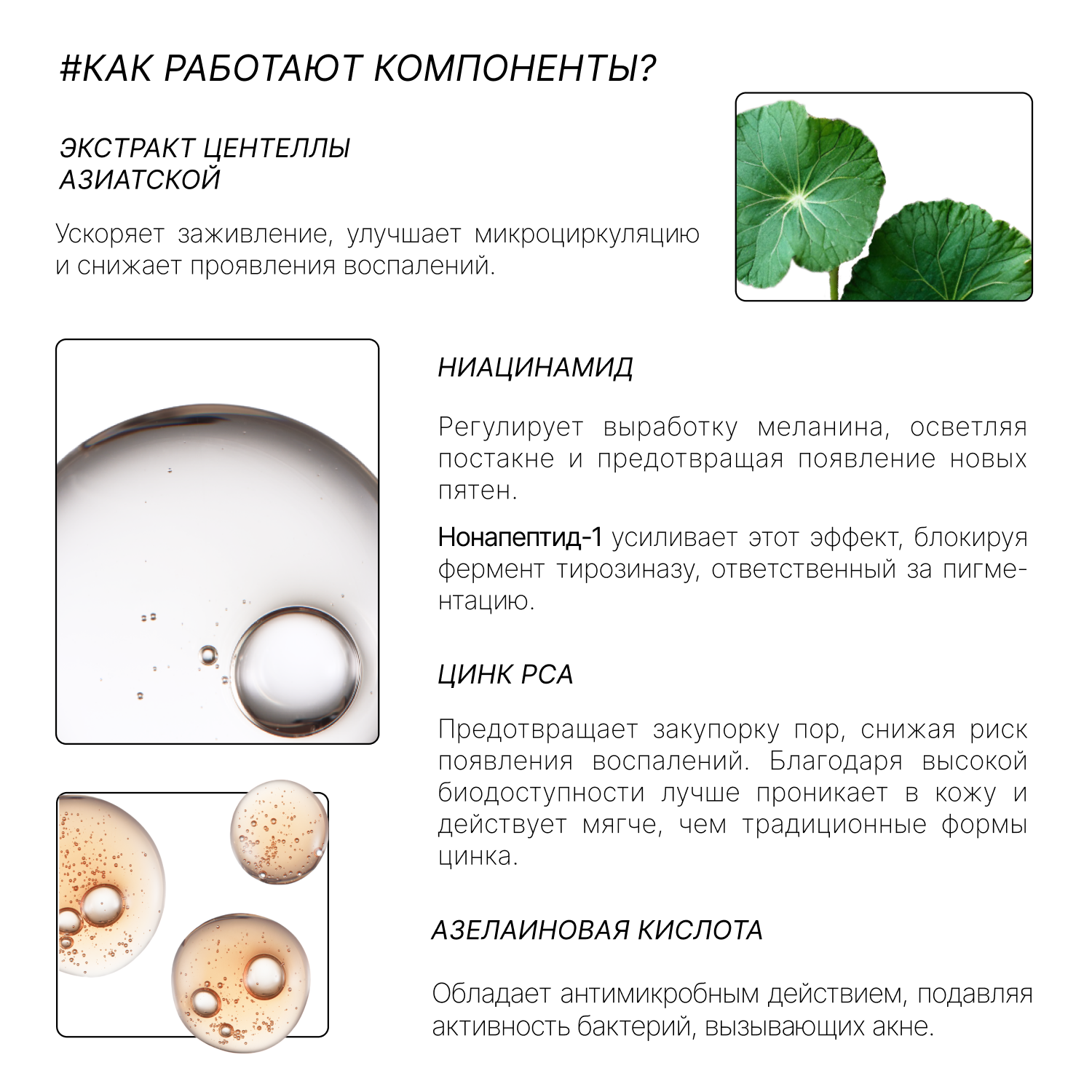 #КАК РАБОТАЮТ КОМПОНЕНТЫ?

ЭКСТРАКТ ЦЕНТЕЛЛЫ АЗИАТСКОЙ

Ускоряет заживление, улучшает микроциркуляцию и снижает проявления воспалений.

НИАЦИНАМИД

Регулирует выработку меланина, осветляя постакне и предотвращая появление новых пятен.

Нонапептид-1 усиливает этот эффект, блокируя фермент тирозиназу, ответственный за пигментацию.

ЦИНК PCA

Предотвращает закупорку пор, снижая риск появления воспалений. Благодаря высокой биодоступности лучше проникает в кожу и действует мягче, чем традиционные формы цинка.

АЗЕЛАИНОВАЯ КИСЛОТА

Обладает антимикробным действием, подавляя активность бактерий, вызывающих акне.